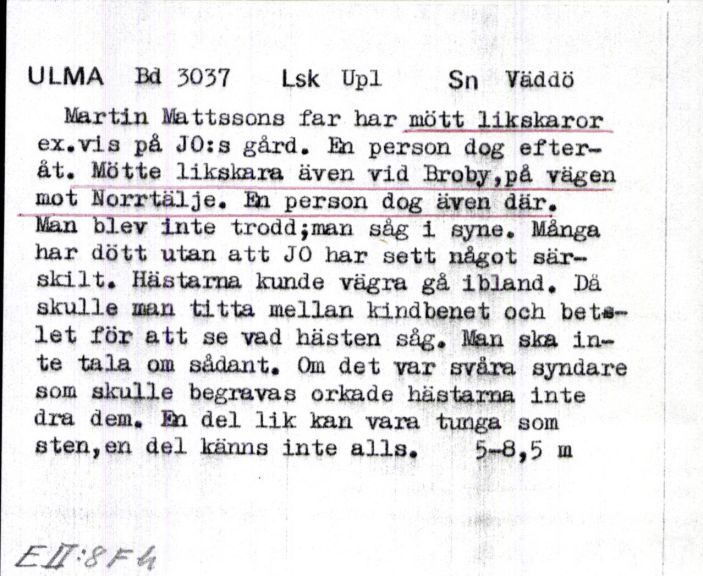 ULMA Bd 3037 Lsk Upl Sn Väddö

Martin Mattssons far har mött likskaror ex.vis på JO:s gård. En person dog efteråt. Mötte likskara även vid Broby,på vägen mot Norrtälje. En person dog även där. Man blev inte trodd;man såg i syne. Många har dött utan att JO har sett något särskilt. Hästarna kunde vägra gå ibland. Då skulle man titta mellan kindbenet och betslet för att se vad hästen såg. Man ska inte tala om sådant. Om det var svåra syndare som skulle begravas orkade hästarna inte dra dem. En del lik kan vara tunga som sten,en del känns inte alls. 5-8,5 m

EII:8F4